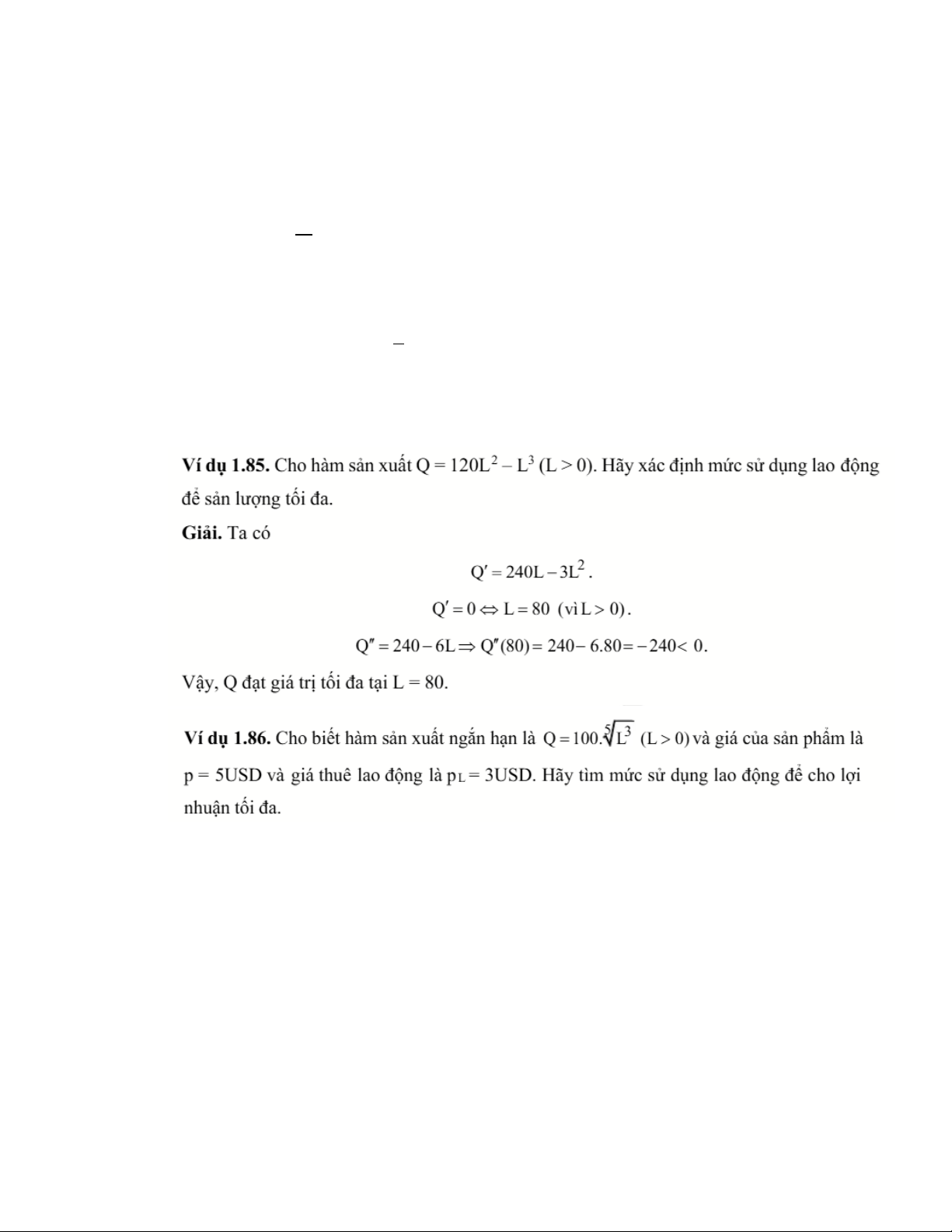 **Ví dụ 1.85.** Cho hàm sản xuất $Q = 120L^2 - L^3$ $(L > 0)$. Hãy xác định mức sử dụng lao động để sản lượng tối đa.

**Giải.** Ta có

$Q' = 240L - 3L^2.$

$Q' = 0 \Leftrightarrow L = 80$ (vì $L > 0$).

$Q'' = 240 - 6L \Rightarrow Q''(80) = 240 - 6.80 = -240 < 0.$

Vậy, Q đạt giá trị tối đa tại L = 80.

**Ví dụ 1.86.** Cho biết hàm sản xuất ngắn hạn là $Q = 100.\sqrt[5]{L^3}$ $(L > 0)$ và giá của sản phẩm là p = 5USD và giá thuê lao động là $p_L$ = 3USD. Hãy tìm mức sử dụng lao động để cho lợi nhuận tối đa.